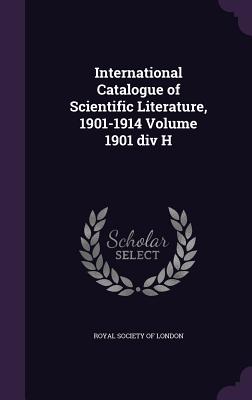 International Catalogue of Scientific Literature, 1901-1914 Volume 1901 div H

Scholar
SELECT

ROYAL SOCIETY OF LONDON